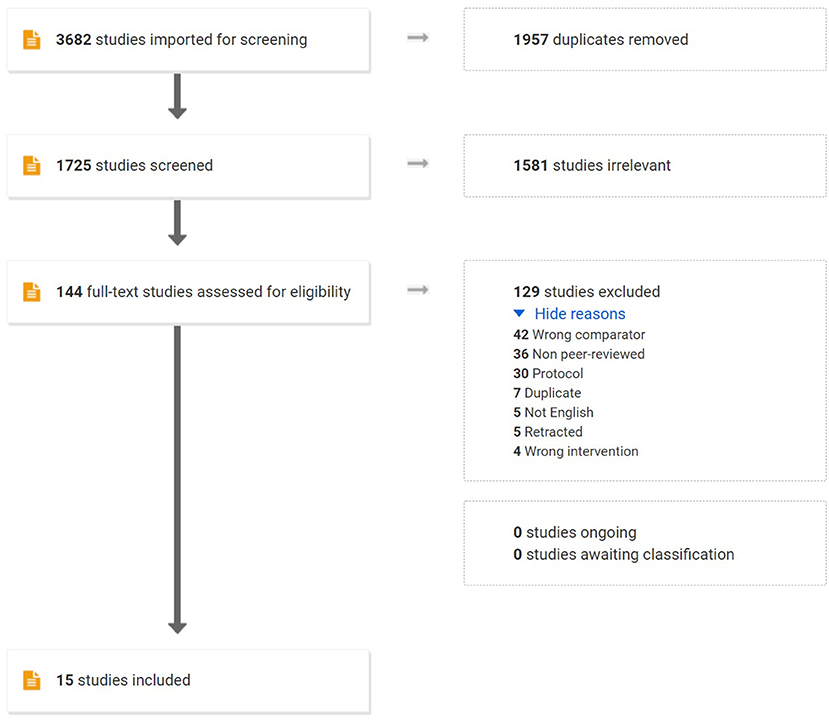 3682 studies imported for screening

1957 duplicates removed

1725 studies screened

1581 studies irrelevant

144 full-text studies assessed for eligibility

129 studies excluded
Hide reasons
42 Wrong comparator
36 Non peer-reviewed
30 Protocol
7 Duplicate
5 Not English
5 Retracted
4 Wrong intervention

0 studies ongoing
0 studies awaiting classification

15 studies included